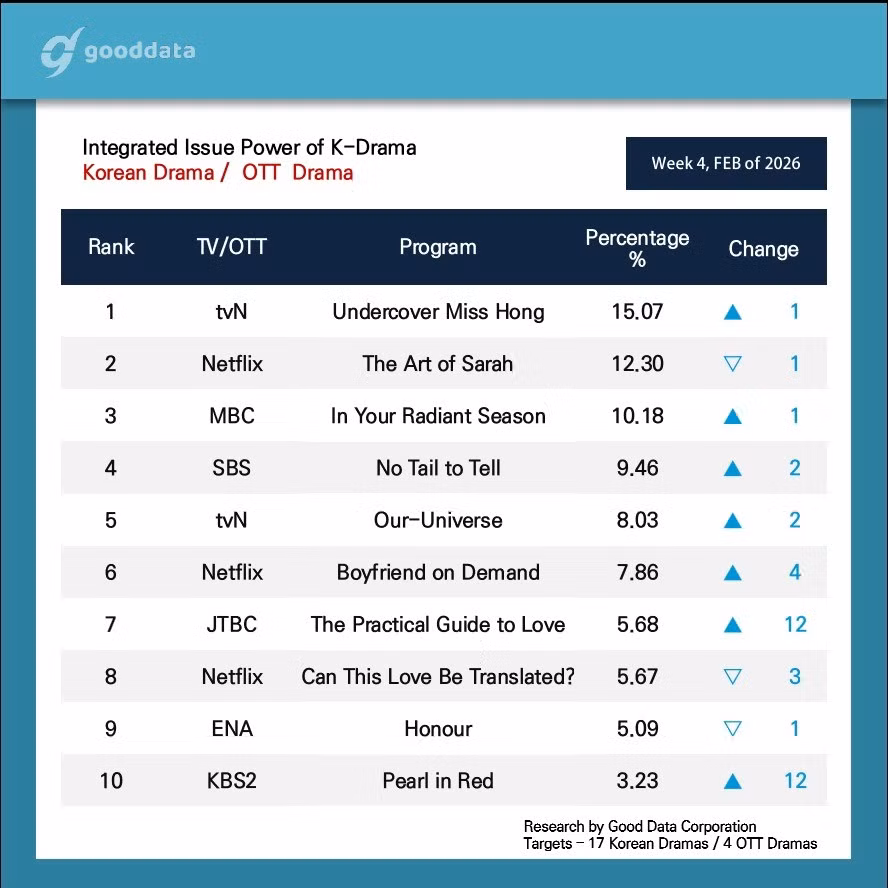 gooddata

Integrated Issue Power of K-Drama
Korean Drama / OTT Drama

Week 4, FEB of 2026

| Rank | TV/OTT | Program | Percentage % | Change |
|---|---|---|---|---|
| 1 | tvN | Undercover Miss Hong | 15.07 | ▲ 1 |
| 2 | Netflix | The Art of Sarah | 12.30 | ▽ 1 |
| 3 | MBC | In Your Radiant Season | 10.18 | ▲ 1 |
| 4 | SBS | No Tail to Tell | 9.46 | ▲ 2 |
| 5 | tvN | Our-Universe | 8.03 | ▲ 2 |
| 6 | Netflix | Boyfriend on Demand | 7.86 | ▲ 4 |
| 7 | JTBC | The Practical Guide to Love | 5.68 | ▲ 12 |
| 8 | Netflix | Can This Love Be Translated? | 5.67 | ▽ 3 |
| 9 | ENA | Honour | 5.09 | ▽ 1 |
| 10 | KBS2 | Pearl in Red | 3.23 | ▲ 12 |

Research by Good Data Corporation
Targets – 17 Korean Dramas / 4 OTT Dramas